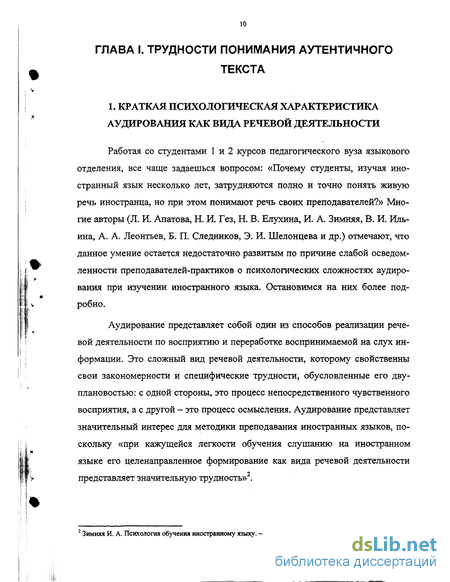 10

ГЛАВА I. ТРУДНОСТИ ПОНИМАНИЯ АУТЕНТИЧНОГО ТЕКСТА

1. КРАТКАЯ ПСИХОЛОГИЧЕСКАЯ ХАРАКТЕРИСТИКА АУДИРОВАНИЯ КАК ВИДА РЕЧЕВОЙ ДЕЯТЕЛЬНОСТИ

Работая со студентами 1 и 2 курсов педагогического вуза языкового отделения, все чаще задаешься вопросом: «Почему студенты, изучая иностранный язык несколько лет, затрудняются полно и точно понять живую речь иностранца, но при этом понимают речь своих преподавателей?» Многие авторы (Л. И. Апатова, Н. И. Гез, Н. В. Елухина, И. А. Зимняя, В. И. Ильина, А. А. Леонтьев, Б. П. Следников, Э. И. Шелонцева и др.) отмечают, что данное умение остается недостаточно развитым по причине слабой осведомленности преподавателей-практиков о психологических сложностях аудирования при изучении иностранного языка. Остановимся на них более подробно.

Аудирование представляет собой один из способов реализации речевой деятельности по восприятию и переработке воспринимаемой на слух информации. Это сложный вид речевой деятельности, которому свойственны свои закономерности и специфические трудности, обусловленные его двуплановостью: с одной стороны, это процесс непосредственного чувственного восприятия, а с другой – это процесс осмысления. Аудирование представляет значительный интерес для методики преподавания иностранных языков, поскольку «при кажущейся легкости обучения слушанию на иностранном языке его целенаправленное формирование как вида речевой деятельности представляет значительную трудность»$^2$.

$^2$ Зимняя И. А. Психология обучения иностранному языку. –

dsLib.net
библиотека диссертаций